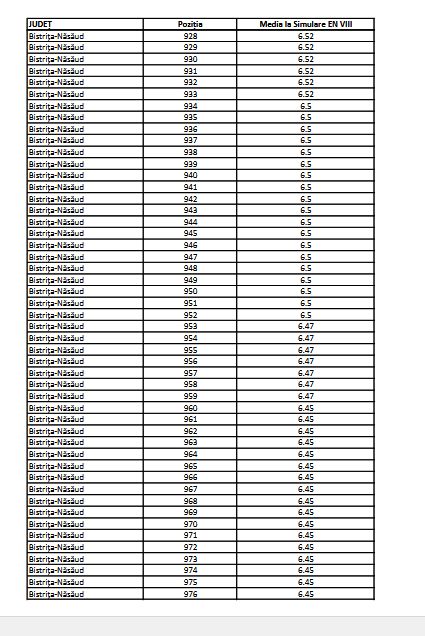 | JUDEȚ | Poziția | Media la Simulare EN VIII |
|---|---|---|
| Bistrița-Năsăud | 928 | 6.52 |
| Bistrița-Năsăud | 929 | 6.52 |
| Bistrița-Năsăud | 930 | 6.52 |
| Bistrița-Năsăud | 931 | 6.52 |
| Bistrița-Năsăud | 932 | 6.52 |
| Bistrița-Năsăud | 933 | 6.52 |
| Bistrița-Năsăud | 934 | 6.5 |
| Bistrița-Năsăud | 935 | 6.5 |
| Bistrița-Năsăud | 936 | 6.5 |
| Bistrița-Năsăud | 937 | 6.5 |
| Bistrița-Năsăud | 938 | 6.5 |
| Bistrița-Năsăud | 939 | 6.5 |
| Bistrița-Năsăud | 940 | 6.5 |
| Bistrița-Năsăud | 941 | 6.5 |
| Bistrița-Năsăud | 942 | 6.5 |
| Bistrița-Năsăud | 943 | 6.5 |
| Bistrița-Năsăud | 944 | 6.5 |
| Bistrița-Năsăud | 945 | 6.5 |
| Bistrița-Năsăud | 946 | 6.5 |
| Bistrița-Năsăud | 947 | 6.5 |
| Bistrița-Năsăud | 948 | 6.5 |
| Bistrița-Năsăud | 949 | 6.5 |
| Bistrița-Năsăud | 950 | 6.5 |
| Bistrița-Năsăud | 951 | 6.5 |
| Bistrița-Năsăud | 952 | 6.5 |
| Bistrița-Năsăud | 953 | 6.47 |
| Bistrița-Năsăud | 954 | 6.47 |
| Bistrița-Năsăud | 955 | 6.47 |
| Bistrița-Năsăud | 956 | 6.47 |
| Bistrița-Năsăud | 957 | 6.47 |
| Bistrița-Năsăud | 958 | 6.47 |
| Bistrița-Năsăud | 959 | 6.47 |
| Bistrița-Năsăud | 960 | 6.45 |
| Bistrița-Năsăud | 961 | 6.45 |
| Bistrița-Năsăud | 962 | 6.45 |
| Bistrița-Năsăud | 963 | 6.45 |
| Bistrița-Năsăud | 964 | 6.45 |
| Bistrița-Năsăud | 965 | 6.45 |
| Bistrița-Năsăud | 966 | 6.45 |
| Bistrița-Năsăud | 967 | 6.45 |
| Bistrița-Năsăud | 968 | 6.45 |
| Bistrița-Năsăud | 969 | 6.45 |
| Bistrița-Năsăud | 970 | 6.45 |
| Bistrița-Năsăud | 971 | 6.45 |
| Bistrița-Năsăud | 972 | 6.45 |
| Bistrița-Năsăud | 973 | 6.45 |
| Bistrița-Năsăud | 974 | 6.45 |
| Bistrița-Năsăud | 975 | 6.45 |
| Bistrița-Năsăud | 976 | 6.45 |